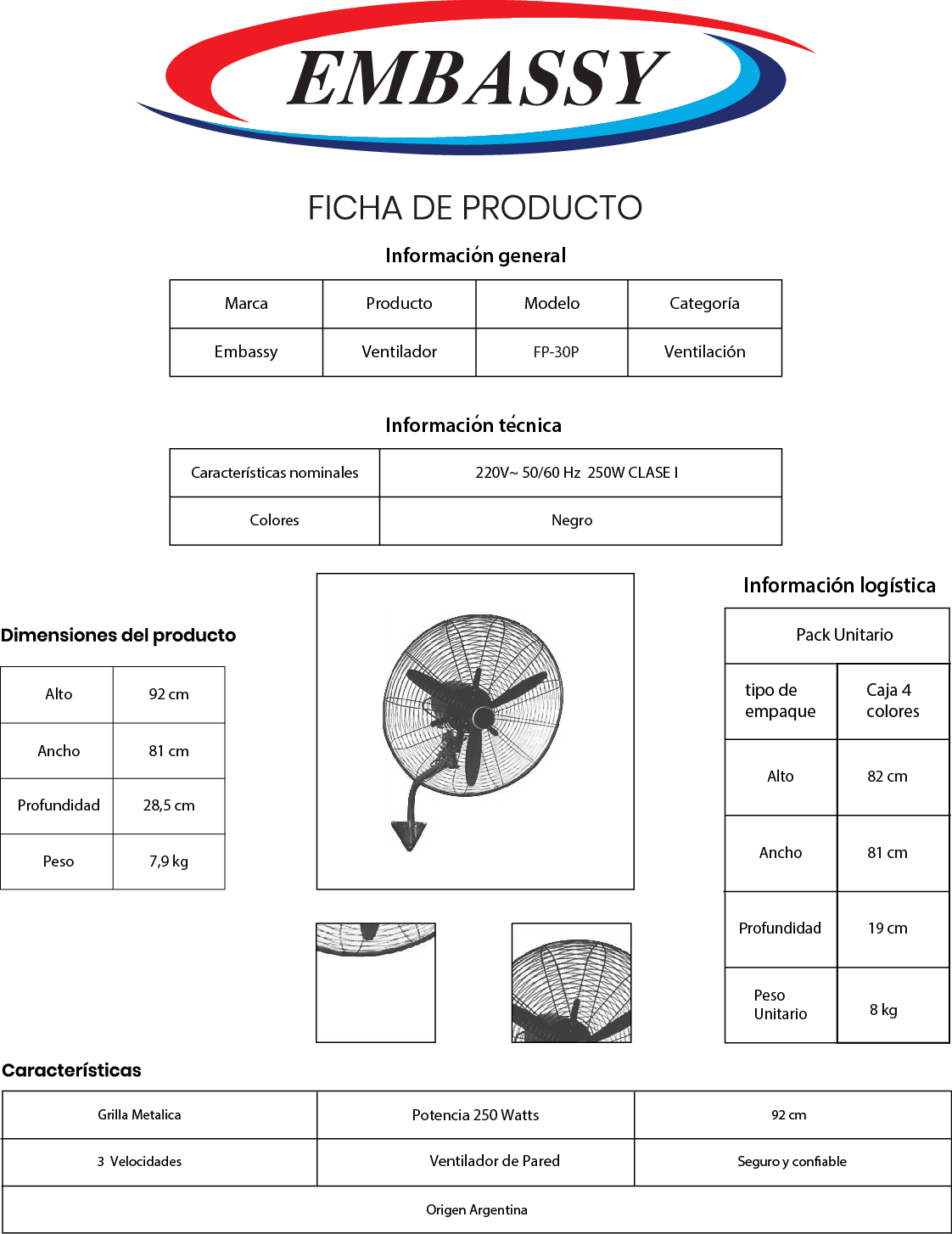 EMBASSY

FICHA DE PRODUCTO

Información general

| Marca | Producto | Modelo | Categoría |
|---|---|---|---|
| Embassy | Ventilador | FP-30P | Ventilación |

Información técnica

| Características nominales | 220V~ 50/60 Hz 250W CLASE I |
|---|---|
| Colores | Negro |

Dimensiones del producto

| Alto | 92 cm |
|---|---|
| Ancho | 81 cm |
| Profundidad | 28,5 cm |
| Peso | 7,9 kg |

Información logística

| Pack Unitario | |
|---|---|
| tipo de empaque | Caja 4 colores |
| Alto | 82 cm |
| Ancho | 81 cm |
| Profundidad | 19 cm |
| Peso Unitario | 8 kg |

Características

| Grilla Metalica | Potencia 250 Watts | 92 cm |
|---|---|---|
| 3 Velocidades | Ventilador de Pared | Seguro y confiable |
| Origen Argentina | | |